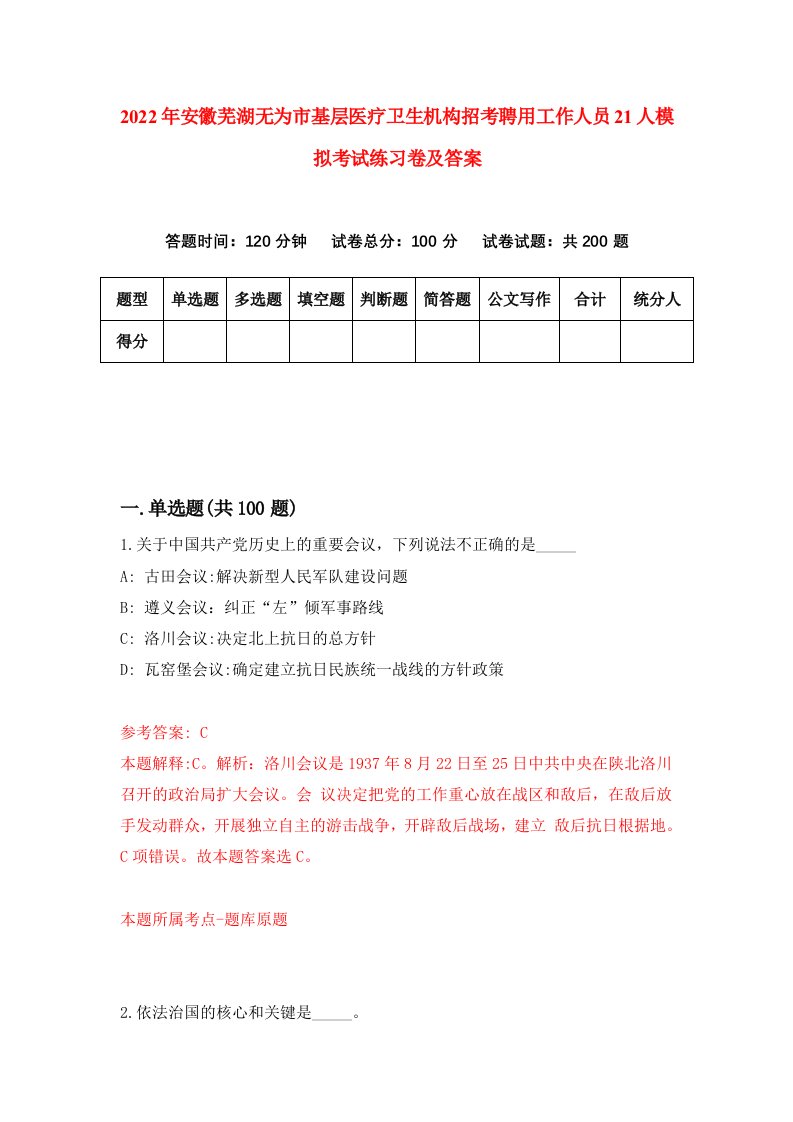 2022年安徽芜湖无为市基层医疗卫生机构招考聘用工作人员21人模拟考试练习卷及答案

答题时间：120分钟　试卷总分：100分　试卷试题：共200题

| 题型 | 单选题 | 多选题 | 填空题 | 判断题 | 简答题 | 公文写作 | 合计 | 统分人 |
|---|---|---|---|---|---|---|---|---|
| 得分 | | | | | | | | |

一.单选题(共100题)

1.关于中国共产党历史上的重要会议，下列说法不正确的是_____

A: 古田会议:解决新型人民军队建设问题

B: 遵义会议：纠正“左”倾军事路线

C: 洛川会议:决定北上抗日的总方针

D: 瓦窑堡会议:确定建立抗日民族统一战线的方针政策

参考答案: C

本题解释:C。解析：洛川会议是1937年8月22日至25日中共中央在陕北洛川召开的政治局扩大会议。会 议决定把党的工作重心放在战区和敌后，在敌后放手发动群众，开展独立自主的游击战争，开辟敌后战场，建立 敌后抗日根据地。C项错误。故本题答案选C。

本题所属考点-题库原题

2.依法治国的核心和关键是_____。